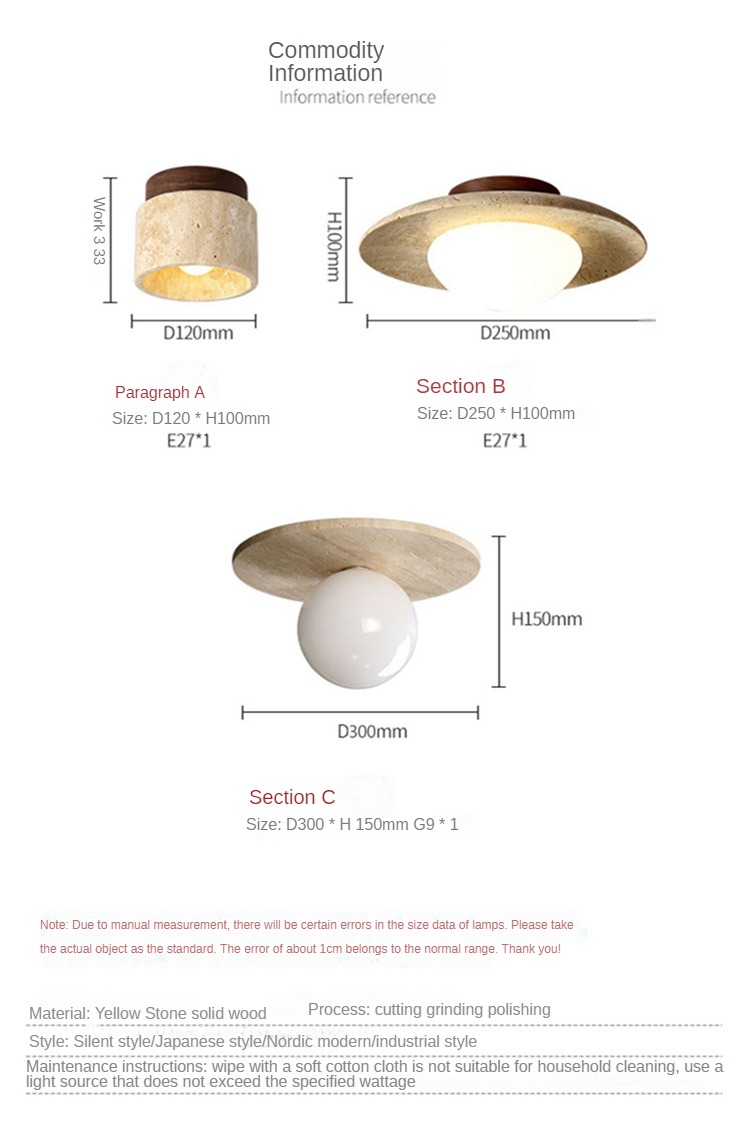 Commodity Information

Information reference

Work 3 33

D120mm

H100mm

D250mm

Paragraph A
Size: D120 * H100mm
E27*1

Section B
Size: D250 * H100mm
E27*1

H150mm

D300mm

Section C
Size: D300 * H 150mm G9 * 1

Note: Due to manual measurement, there will be certain errors in the size data of lamps. Please take the actual object as the standard. The error of about 1cm belongs to the normal range. Thank you!

Material: Yellow Stone solid wood Process: cutting grinding polishing

Style: Silent style/Japanese style/Nordic modern/industrial style

Maintenance instructions: wipe with a soft cotton cloth is not suitable for household cleaning, use a light source that does not exceed the specified wattage